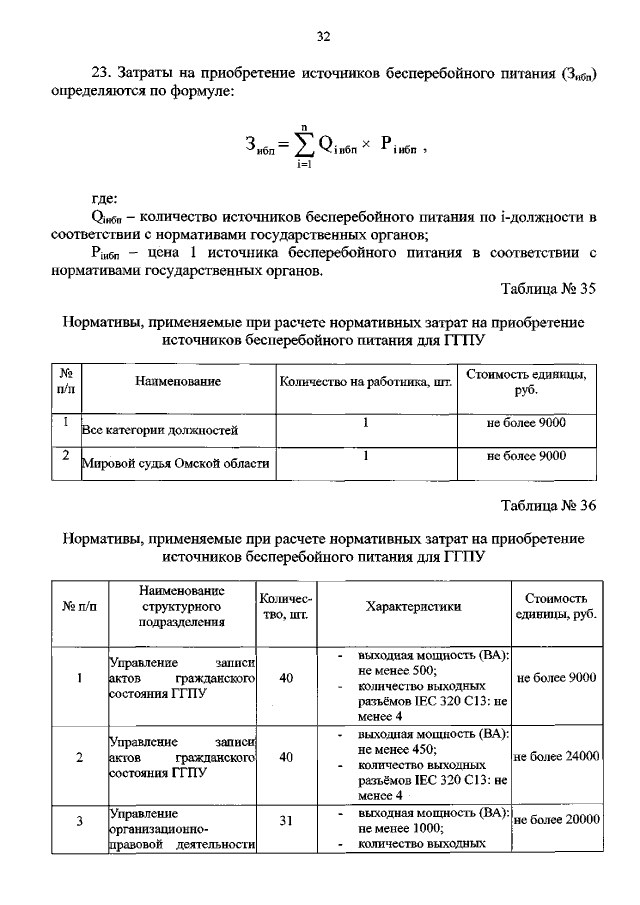 32

23. Затраты на приобретение источников бесперебойного питания ($З_{ибп}$) определяются по формуле:

$З_{ибп} = \sum_{i=1}^{n} Q_{i\,ибп} \times P_{i\,ибп}$ ,

где:

$Q_{iибп}$ – количество источников бесперебойного питания по i-должности в соответствии с нормативами государственных органов;

$P_{iибп}$ – цена 1 источника бесперебойного питания в соответствии с нормативами государственных органов.

Таблица № 35

Нормативы, применяемые при расчете нормативных затрат на приобретение источников бесперебойного питания для ГГПУ

| № п/п | Наименование | Количество на работника, шт. | Стоимость единицы, руб. |
|---|---|---|---|
| 1 | Все категории должностей | 1 | не более 9000 |
| 2 | Мировой судья Омской области | 1 | не более 9000 |

Таблица № 36

Нормативы, применяемые при расчете нормативных затрат на приобретение источников бесперебойного питания для ГГПУ

| № п/п | Наименование структурного подразделения | Количество, шт. | Характеристики | Стоимость единицы, руб. |
|---|---|---|---|---|
| 1 | Управление записи актов гражданского состояния ГГПУ | 40 | - выходная мощность (ВА): не менее 500; - количество выходных разъёмов IEC 320 C13: не менее 4 | не более 9000 |
| 2 | Управление записи актов гражданского состояния ГГПУ | 40 | - выходная мощность (ВА): не менее 450; - количество выходных разъёмов IEC 320 C13: не менее 4 | не более 24000 |
| 3 | Управление организационно-правовой деятельности | 31 | - выходная мощность (ВА): не менее 1000; - количество выходных | не более 20000 |